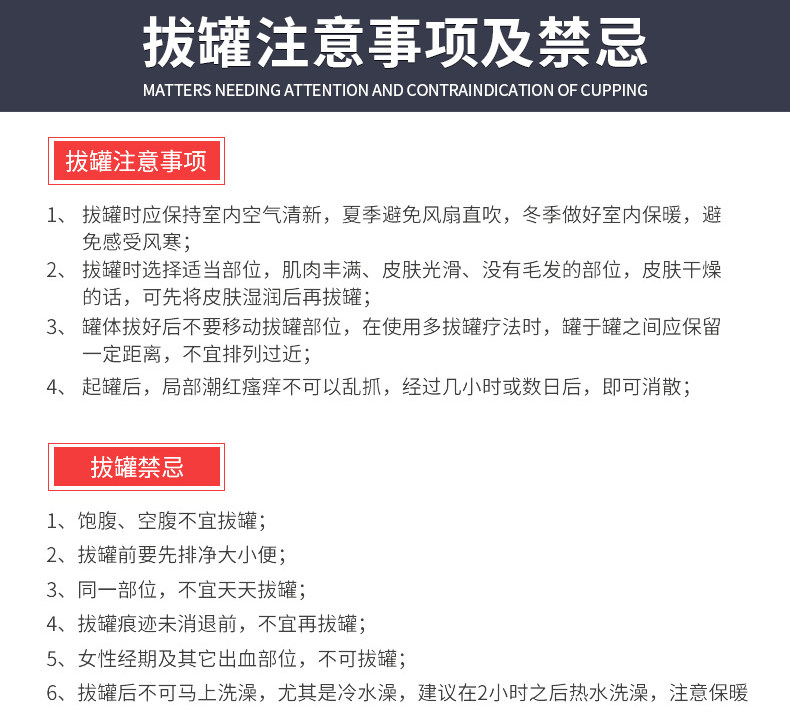 拔罐注意事项及禁忌

MATTERS NEEDING ATTENTION AND CONTRAINDICATION OF CUPPING

拔罐注意事项

1、拔罐时应保持室内空气清新，夏季避免风扇直吹，冬季做好室内保暖，避免感受风寒；

2、拔罐时选择适当部位，肌肉丰满、皮肤光滑、没有毛发的部位，皮肤干燥的话，可先将皮肤湿润后再拔罐；

3、罐体拔好后不要移动拔罐部位，在使用多拔罐疗法时，罐于罐之间应保留一定距离，不宜排列过近；

4、起罐后，局部潮红瘙痒不可以乱抓，经过几小时或数日后，即可消散；

拔罐禁忌

1、饱腹、空腹不宜拔罐；

2、拔罐前要先排净大小便；

3、同一部位，不宜天天拔罐；

4、拔罐痕迹未消退前，不宜再拔罐；

5、女性经期及其它出血部位，不可拔罐；

6、拔罐后不可马上洗澡，尤其是冷水澡，建议在2小时之后热水洗澡，注意保暖